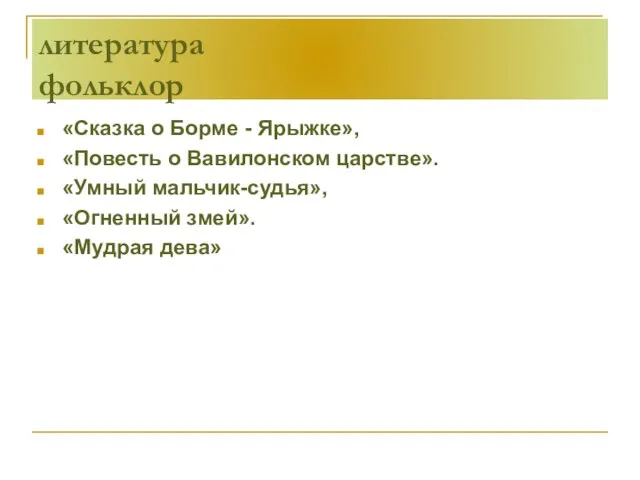 литература
фольклор

«Сказка о Борме - Ярыжке»,
«Повесть о Вавилонском царстве».
«Умный мальчик-судья»,
«Огненный змей».
«Мудрая дева»